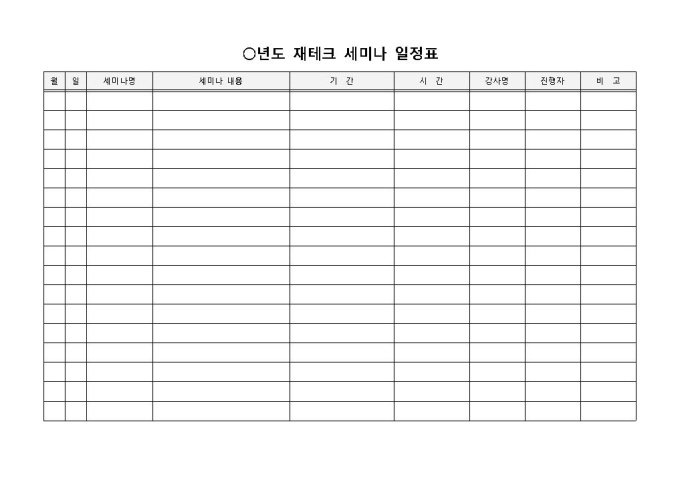 ○년도 재테크 세미나 일정표

| 월 | 일 | 세미나명 | 세미나 내용 | 기 간 | 시 간 | 강사명 | 진행자 | 비 고 |
|---|---|---|---|---|---|---|---|---|
| | | | | | | | | |
| | | | | | | | | |
| | | | | | | | | |
| | | | | | | | | |
| | | | | | | | | |
| | | | | | | | | |
| | | | | | | | | |
| | | | | | | | | |
| | | | | | | | | |
| | | | | | | | | |
| | | | | | | | | |
| | | | | | | | | |
| | | | | | | | | |
| | | | | | | | | |
| | | | | | | | | |
| | | | | | | | | |
| | | | | | | | | |